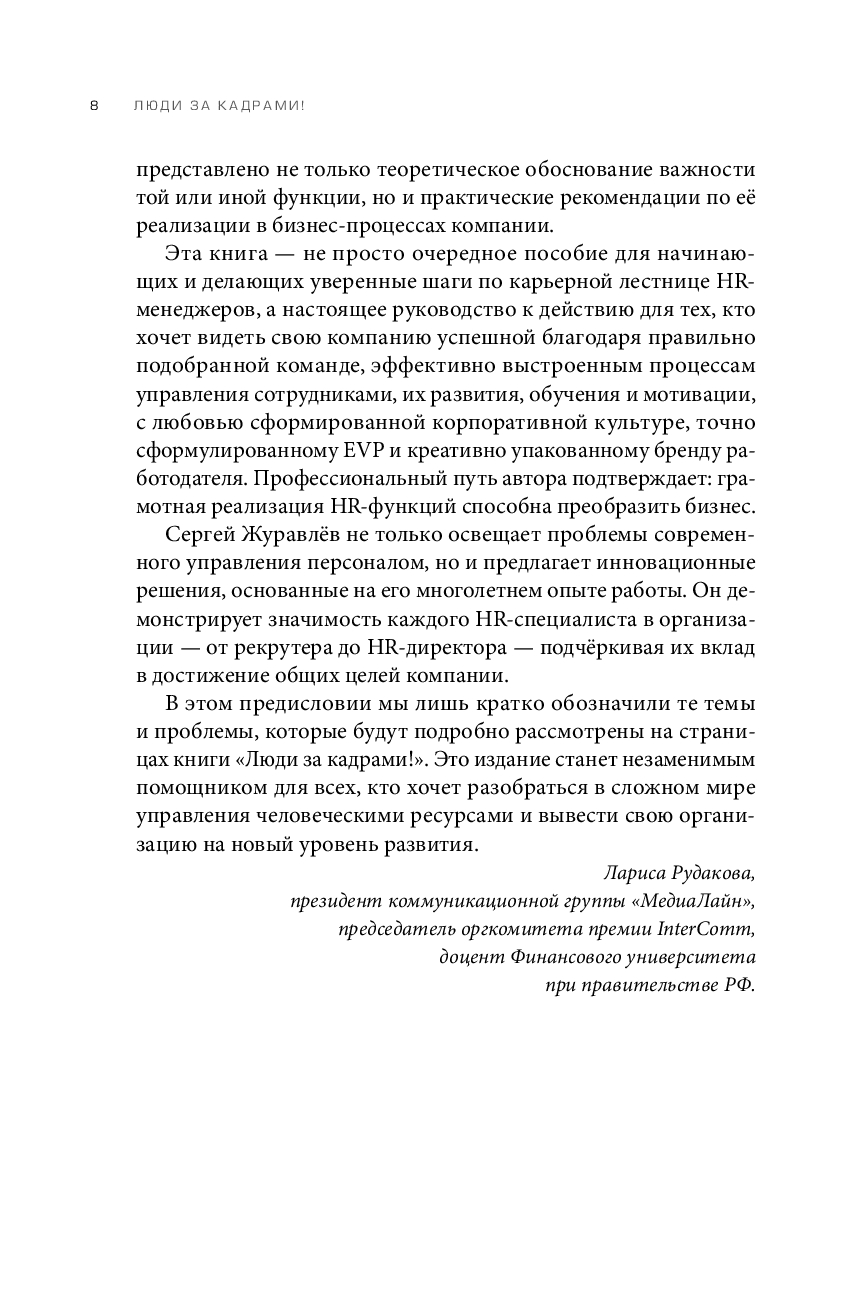 8 ЛЮДИ ЗА КАДРАМИ!

представлено не только теоретическое обоснование важности той или иной функции, но и практические рекомендации по её реализации в бизнес-процессах компании.

Эта книга — не просто очередное пособие для начинающих и делающих уверенные шаги по карьерной лестнице HR-менеджеров, а настоящее руководство к действию для тех, кто хочет видеть свою компанию успешной благодаря правильно подобранной команде, эффективно выстроенным процессам управления сотрудниками, их развития, обучения и мотивации, с любовью сформированной корпоративной культуре, точно сформулированному EVP и креативно упакованному бренду работодателя. Профессиональный путь автора подтверждает: грамотная реализация HR-функций способна преобразить бизнес.

Сергей Журавлёв не только освещает проблемы современного управления персоналом, но и предлагает инновационные решения, основанные на его многолетнем опыте работы. Он демонстрирует значимость каждого HR-специалиста в организации — от рекрутера до HR-директора — подчёркивая их вклад в достижение общих целей компании.

В этом предисловии мы лишь кратко обозначили те темы и проблемы, которые будут подробно рассмотрены на страницах книги «Люди за кадрами!». Это издание станет незаменимым помощником для всех, кто хочет разобраться в сложном мире управления человеческими ресурсами и вывести свою организацию на новый уровень развития.

Лариса Рудакова,
президент коммуникационной группы «МедиаЛайн»,
председатель оргкомитета премии InterComm,
доцент Финансового университета
при правительстве РФ.